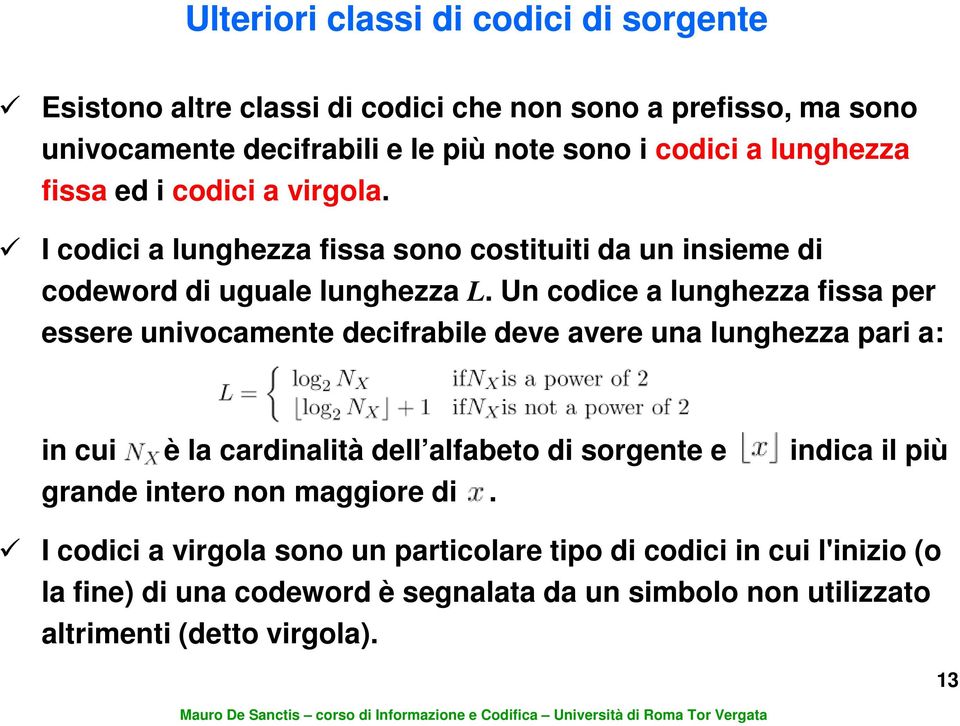 Ulteriori classi di codici di sorgente

✓ Esistono altre classi di codici che non sono a prefisso, ma sono univocamente decifrabili e le più note sono i codici a lunghezza fissa ed i codici a virgola.

✓ I codici a lunghezza fissa sono costituiti da un insieme di codeword di uguale lunghezza $L$. Un codice a lunghezza fissa per essere univocamente decifrabile deve avere una lunghezza pari a:

$L = \begin{cases} \log_2 N_X & \text{if} N_X \text{is a power of 2} \\ \lfloor \log_2 N_X \rfloor + 1 & \text{if} N_X \text{is not a power of 2} \end{cases}$

in cui $N_X$ è la cardinalità dell'alfabeto di sorgente e $\lfloor x \rfloor$ indica il più grande intero non maggiore di $x$.

✓ I codici a virgola sono un particolare tipo di codici in cui l'inizio (o la fine) di una codeword è segnalata da un simbolo non utilizzato altrimenti (detto virgola).

13

Mauro De Sanctis – corso di Informazione e Codifica – Università di Roma Tor Vergata